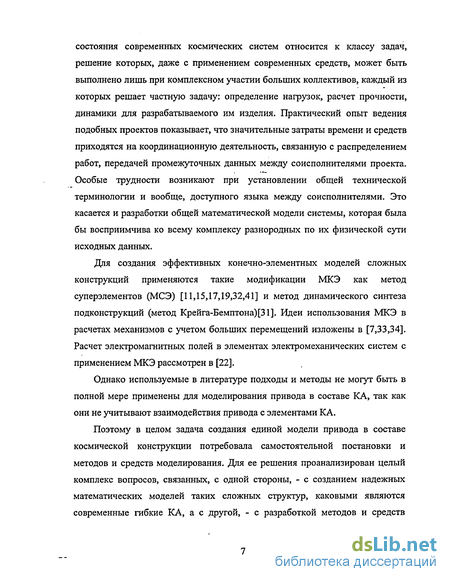 состояния современных космических систем относится к классу задач, решение которых, даже с применением современных средств, может быть выполнено лишь при комплексном участии больших коллективов, каждый из которых решает частную задачу: определение нагрузок, расчет прочности, динамики для разрабатываемого им изделия. Практический опыт ведения подобных проектов показывает, что значительные затраты времени и средств приходятся на координационную деятельность, связанную с распределением работ, передачей промежуточных данных между соисполнителями проекта. Особые трудности возникают при установлении общей технической терминологии и вообще, доступного языка между соисполнителями. Это касается и разработки общей математической модели системы, которая была бы восприимчива ко всему комплексу разнородных по их физической сути исходных данных.

Для создания эффективных конечно-элементных моделей сложных конструкций применяются такие модификации МКЭ как метод суперэлементов (МСЭ) [11,15,17,19,32,41] и метод динамического синтеза подконструкций (метод Крейга-Бемптона)[31]. Идеи использования МКЭ в расчетах механизмов с учетом больших перемещений изложены в [7,33,34]. Расчет электромагнитных полей в элементах электромеханических систем с применением МКЭ рассмотрен в [22].

Однако используемые в литературе подходы и методы не могут быть в полной мере применены для моделирования привода в составе КА, так как они не учитывают взаимодействия привода с элементами КА.

Поэтому в целом задача создания единой модели привода в составе космической конструкции потребовала самостоятельной постановки и методов и средств моделирования. Для ее решения проанализирован целый комплекс вопросов, связанных, с одной стороны, - с созданием надежных математических моделей таких сложных структур, каковыми являются современные гибкие КА, а с другой, - с разработкой методов и средств

7

dsLib.net
библиотека диссертаций